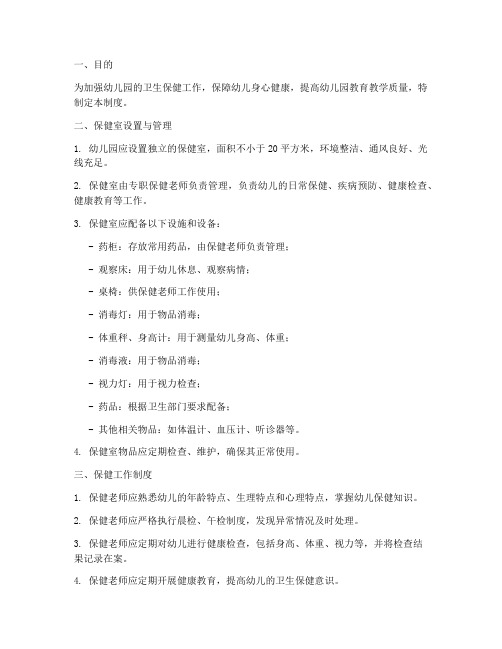 一、目的

为加强幼儿园的卫生保健工作，保障幼儿身心健康，提高幼儿园教育教学质量，特制定本制度。

二、保健室设置与管理

1. 幼儿园应设置独立的保健室，面积不小于 20 平方米，环境整洁、通风良好、光线充足。

2. 保健室由专职保健老师负责管理，负责幼儿的日常保健、疾病预防、健康检查、健康教育等工作。

3. 保健室应配备以下设施和设备：

- 药柜：存放常用药品，由保健老师负责管理；

- 观察床：用于幼儿休息、观察病情；

- 桌椅：供保健老师工作使用；

- 消毒灯：用于物品消毒；

- 体重秤、身高计：用于测量幼儿身高、体重；

- 消毒液：用于物品消毒；

- 视力灯：用于视力检查；

- 药品：根据卫生部门要求配备；

- 其他相关物品：如体温计、血压计、听诊器等。

4. 保健室物品应定期检查、维护，确保其正常使用。

三、保健工作制度

1. 保健老师应熟悉幼儿的年龄特点、生理特点和心理特点，掌握幼儿保健知识。

2. 保健老师应严格执行晨检、午检制度，发现异常情况及时处理。

3. 保健老师应定期对幼儿进行健康检查，包括身高、体重、视力等，并将检查结果记录在案。

4. 保健老师应定期开展健康教育，提高幼儿的卫生保健意识。